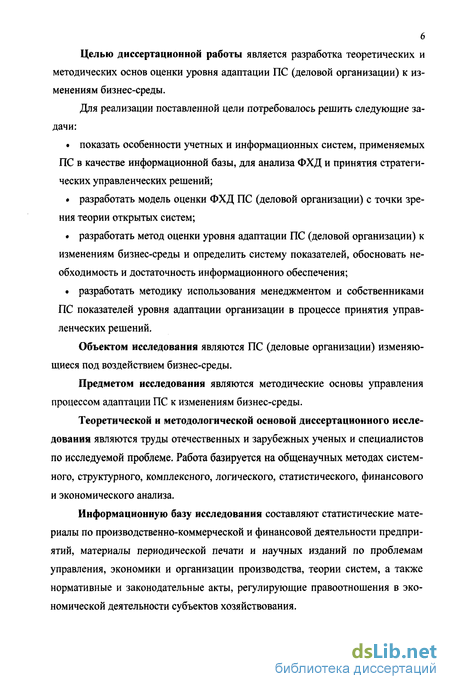 6

Целью диссертационной работы является разработка теоретических и методических основ оценки уровня адаптации ПС (деловой организации) к изменениям бизнес-среды.

Для реализации поставленной цели потребовалось решить следующие задачи:

• показать особенности учетных и информационных систем, применяемых ПС в качестве информационной базы, для анализа ФХД и принятия стратегических управленческих решений;

• разработать модель оценки ФХД ПС (деловой организации) с точки зрения теории открытых систем;

• разработать метод оценки уровня адаптации ПС (деловой организации) к изменениям бизнес-среды и определить систему показателей, обосновать необходимость и достаточность информационного обеспечения;

• разработать методику использования менеджментом и собственниками ПС показателей уровня адаптации организации в процессе принятия управленческих решений.

Объектом исследования являются ПС (деловые организации) изменяющиеся под воздействием бизнес-среды.

Предметом исследования являются методические основы управления процессом адаптации ПС к изменениям бизнес-среды.

Теоретической и методологической основой диссертационного исследования являются труды отечественных и зарубежных ученых и специалистов по исследуемой проблеме. Работа базируется на общенаучных методах системного, структурного, комплексного, логического, статистического, финансового и экономического анализа.

Информационную базу исследования составляют статистические материалы по производственно-коммерческой и финансовой деятельности предприятий, материалы периодической печати и научных изданий по проблемам управления, экономики и организации производства, теории систем, а также нормативные и законодательные акты, регулирующие правоотношения в экономической деятельности субъектов хозяйствования.

dsLib.net
библиотека диссертаций